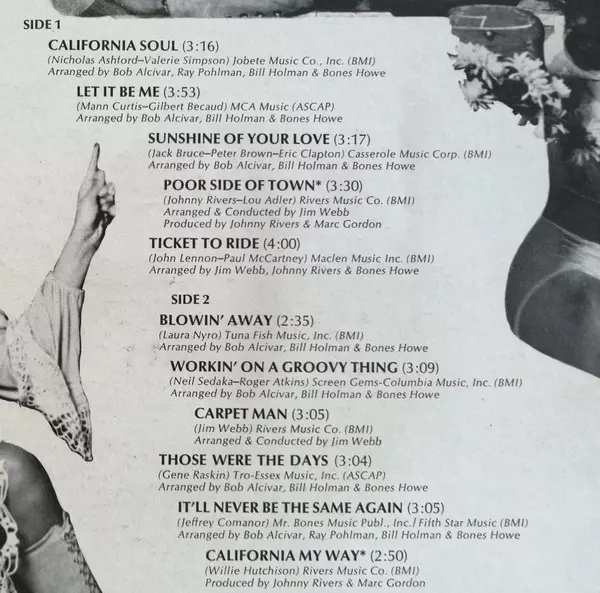 SIDE 1

CALIFORNIA SOUL (3:16)
(Nicholas Ashford–Valerie Simpson) Jobete Music Co., Inc. (BMI)
Arranged by Bob Alcivar, Ray Pohlman, Bill Holman & Bones Howe

LET IT BE ME (3:53)
(Mann Curtis–Gilbert Becaud) MCA Music (ASCAP)
Arranged by Bob Alcivar, Bill Holman & Bones Howe

SUNSHINE OF YOUR LOVE (3:17)
(Jack Bruce–Peter Brown–Eric Clapton) Casserole Music Corp. (BMI)
Arranged by Bob Alcivar, Bill Holman & Bones Howe

POOR SIDE OF TOWN* (3:30)
(Johnny Rivers–Lou Adler) Rivers Music Co. (BMI)
Arranged & Conducted by Jim Webb
Produced by Johnny Rivers & Marc Gordon

TICKET TO RIDE (4:00)
(John Lennon–Paul McCartney) Maclen Music Inc. (BMI)
Arranged by Jim Webb, Johnny Rivers & Bones Howe

SIDE 2

BLOWIN' AWAY (2:35)
(Laura Nyro) Tuna Fish Music, Inc. (BMI)
Arranged by Bob Alcivar, Bill Holman & Bones Howe

WORKIN' ON A GROOVY THING (3:09)
(Neil Sedaka–Roger Atkins) Screen Gems-Columbia Music, Inc. (BMI)
Arranged by Bob Alcivar, Bill Holman & Bones Howe

CARPET MAN (3:05)
(Jim Webb) Rivers Music Co. (BMI)
Arranged & Conducted by Jim Webb

THOSE WERE THE DAYS (3:04)
(Gene Raskin) Tro-Essex Music, Inc. (ASCAP)
Arranged by Bob Alcivar, Bill Holman & Bones Howe

IT'LL NEVER BE THE SAME AGAIN (3:05)
(Jeffrey Comanor) Mr. Bones Music Publ., Inc./Fifth Star Music (BMI)
Arranged by Bob Alcivar, Ray Pohlman, Bill Holman & Bones Howe

CALIFORNIA MY WAY* (2:50)
(Willie Hutchison) Rivers Music Co. (BMI)
Produced by Johnny Rivers & Marc Gordon